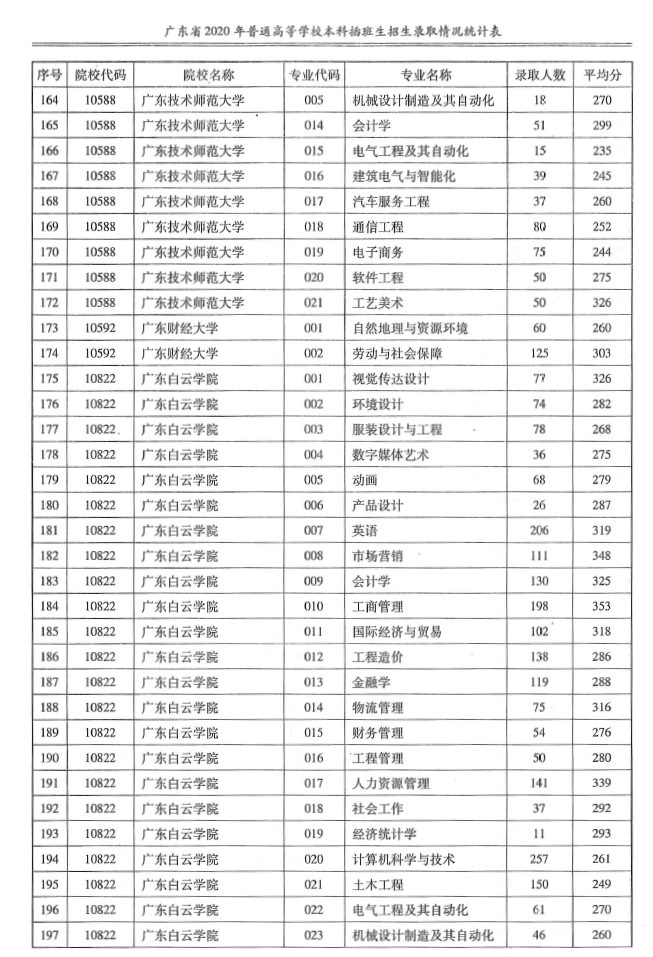 广东省2020年普通高等学校本科插班生招生录取情况统计表

| 序号 | 院校代码 | 院校名称 | 专业代码 | 专业名称 | 录取人数 | 平均分 |
|---|---|---|---|---|---|---|
| 164 | 10588 | 广东技术师范大学 | 005 | 机械设计制造及其自动化 | 18 | 270 |
| 165 | 10588 | 广东技术师范大学 | 014 | 会计学 | 51 | 299 |
| 166 | 10588 | 广东技术师范大学 | 015 | 电气工程及其自动化 | 15 | 235 |
| 167 | 10588 | 广东技术师范大学 | 016 | 建筑电气与智能化 | 39 | 245 |
| 168 | 10588 | 广东技术师范大学 | 017 | 汽车服务工程 | 37 | 260 |
| 169 | 10588 | 广东技术师范大学 | 018 | 通信工程 | 80 | 252 |
| 170 | 10588 | 广东技术师范大学 | 019 | 电子商务 | 75 | 244 |
| 171 | 10588 | 广东技术师范大学 | 020 | 软件工程 | 50 | 275 |
| 172 | 10588 | 广东技术师范大学 | 021 | 工艺美术 | 50 | 326 |
| 173 | 10592 | 广东财经大学 | 001 | 自然地理与资源环境 | 60 | 260 |
| 174 | 10592 | 广东财经大学 | 002 | 劳动与社会保障 | 125 | 303 |
| 175 | 10822 | 广东白云学院 | 001 | 视觉传达设计 | 77 | 326 |
| 176 | 10822 | 广东白云学院 | 002 | 环境设计 | 74 | 282 |
| 177 | 10822 | 广东白云学院 | 003 | 服装设计与工程 | 78 | 268 |
| 178 | 10822 | 广东白云学院 | 004 | 数字媒体艺术 | 36 | 275 |
| 179 | 10822 | 广东白云学院 | 005 | 动画 | 68 | 279 |
| 180 | 10822 | 广东白云学院 | 006 | 产品设计 | 26 | 287 |
| 181 | 10822 | 广东白云学院 | 007 | 英语 | 206 | 319 |
| 182 | 10822 | 广东白云学院 | 008 | 市场营销 | 111 | 348 |
| 183 | 10822 | 广东白云学院 | 009 | 会计学 | 130 | 325 |
| 184 | 10822 | 广东白云学院 | 010 | 工商管理 | 198 | 353 |
| 185 | 10822 | 广东白云学院 | 011 | 国际经济与贸易 | 102 | 318 |
| 186 | 10822 | 广东白云学院 | 012 | 工程造价 | 138 | 286 |
| 187 | 10822 | 广东白云学院 | 013 | 金融学 | 119 | 288 |
| 188 | 10822 | 广东白云学院 | 014 | 物流管理 | 75 | 316 |
| 189 | 10822 | 广东白云学院 | 015 | 财务管理 | 54 | 276 |
| 190 | 10822 | 广东白云学院 | 016 | 工程管理 | 50 | 280 |
| 191 | 10822 | 广东白云学院 | 017 | 人力资源管理 | 141 | 339 |
| 192 | 10822 | 广东白云学院 | 018 | 社会工作 | 37 | 292 |
| 193 | 10822 | 广东白云学院 | 019 | 经济统计学 | 11 | 293 |
| 194 | 10822 | 广东白云学院 | 020 | 计算机科学与技术 | 257 | 261 |
| 195 | 10822 | 广东白云学院 | 021 | 土木工程 | 150 | 249 |
| 196 | 10822 | 广东白云学院 | 022 | 电气工程及其自动化 | 61 | 270 |
| 197 | 10822 | 广东白云学院 | 023 | 机械设计制造及其自动化 | 46 | 260 |